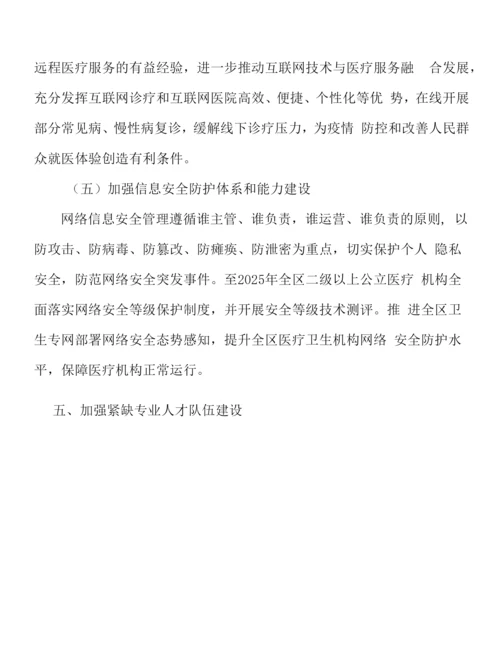 远程医疗服务的有益经验，进一步推动互联网技术与医疗服务融 合发展，充分发挥互联网诊疗和互联网医院高效、便捷、个性化等优 势，在线开展部分常见病、慢性病复诊，缓解线下诊疗压力，为疫情 防控和改善人民群众就医体验创造有利条件。

（五）加强信息安全防护体系和能力建设

网络信息安全管理遵循谁主管、谁负责，谁运营、谁负责的原则，以防攻击、防病毒、防篡改、防瘫痪、防泄密为重点，切实保护个人 隐私安全，防范网络安全突发事件。至2025年全区二级以上公立医疗 机构全面落实网络安全等级保护制度，并开展安全等级技术测评。推 进全区卫生专网部署网络安全态势感知，提升全区医疗卫生机构网络 安全防护水平，保障医疗机构正常运行。

五、加强紧缺专业人才队伍建设